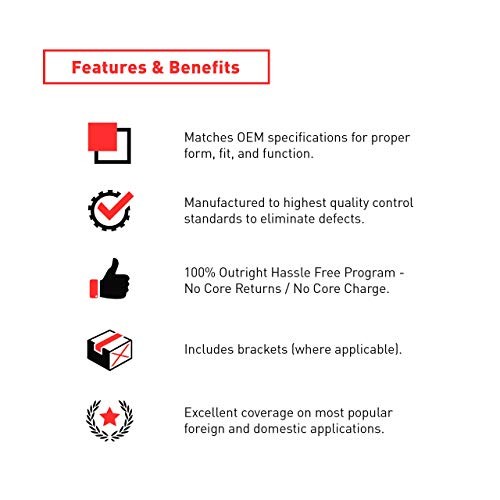 Features & Benefits

Matches OEM specifications for proper form, fit, and function.

Manufactured to highest quality control standards to eliminate defects.

100% Outright Hassle Free Program - No Core Returns / No Core Charge.

Includes brackets (where applicable).

Excellent coverage on most popular foreign and domestic applications.